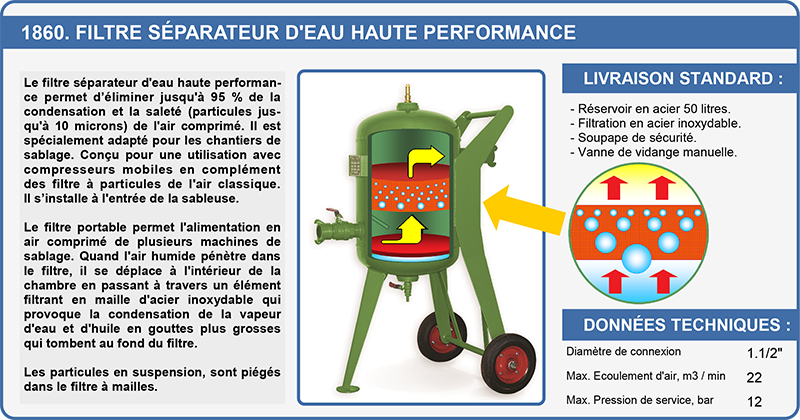 1860. FILTRE SÉPARATEUR D'EAU HAUTE PERFORMANCE

Le filtre séparateur d'eau haute performance permet d'éliminer jusqu'à 95 % de la condensation et la saleté (particules jusqu'à 10 microns) de l'air comprimé. Il est spécialement adapté pour les chantiers de sablage. Conçu pour une utilisation avec compresseurs mobiles en complément des filtre à particules de l'air classique. Il s'installe à l'entrée de la sableuse.

Le filtre portable permet l'alimentation en air comprimé de plusieurs machines de sablage. Quand l'air humide pénètre dans le filtre, il se déplace à l'intérieur de la chambre en passant à travers un élément filtrant en maille d'acier inoxydable qui provoque la condensation de la vapeur d'eau et d'huile en gouttes plus grosses qui tombent au fond du filtre.

Les particules en suspension, sont piégés dans le filtre à mailles.

LIVRAISON STANDARD :

- Réservoir en acier 50 litres.
- Filtration en acier inoxydable.
- Soupape de sécurité.
- Vanne de vidange manuelle.

DONNÉES TECHNIQUES :

| Diamètre de connexion | 1.1/2" |
|---|---|
| Max. Ecoulement d'air, m3 / min | 22 |
| Max. Pression de service, bar | 12 |